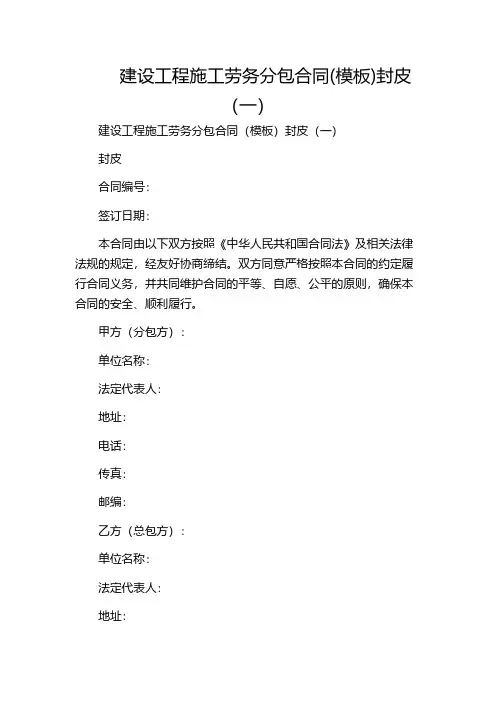 建设工程施工劳务分包合同(模板)封皮(一)

建设工程施工劳务分包合同（模板）封皮（一）

封皮

合同编号：

签订日期：

本合同由以下双方按照《中华人民共和国合同法》及相关法律法规的规定，经友好协商缔结。双方同意严格按照本合同的约定履行合同义务，并共同维护合同的平等、自愿、公平的原则，确保本合同的安全、顺利履行。

甲方（分包方）：

单位名称：

法定代表人：

地址：

电话：

传真：

邮编：

乙方（总包方）：

单位名称：

法定代表人：

地址：